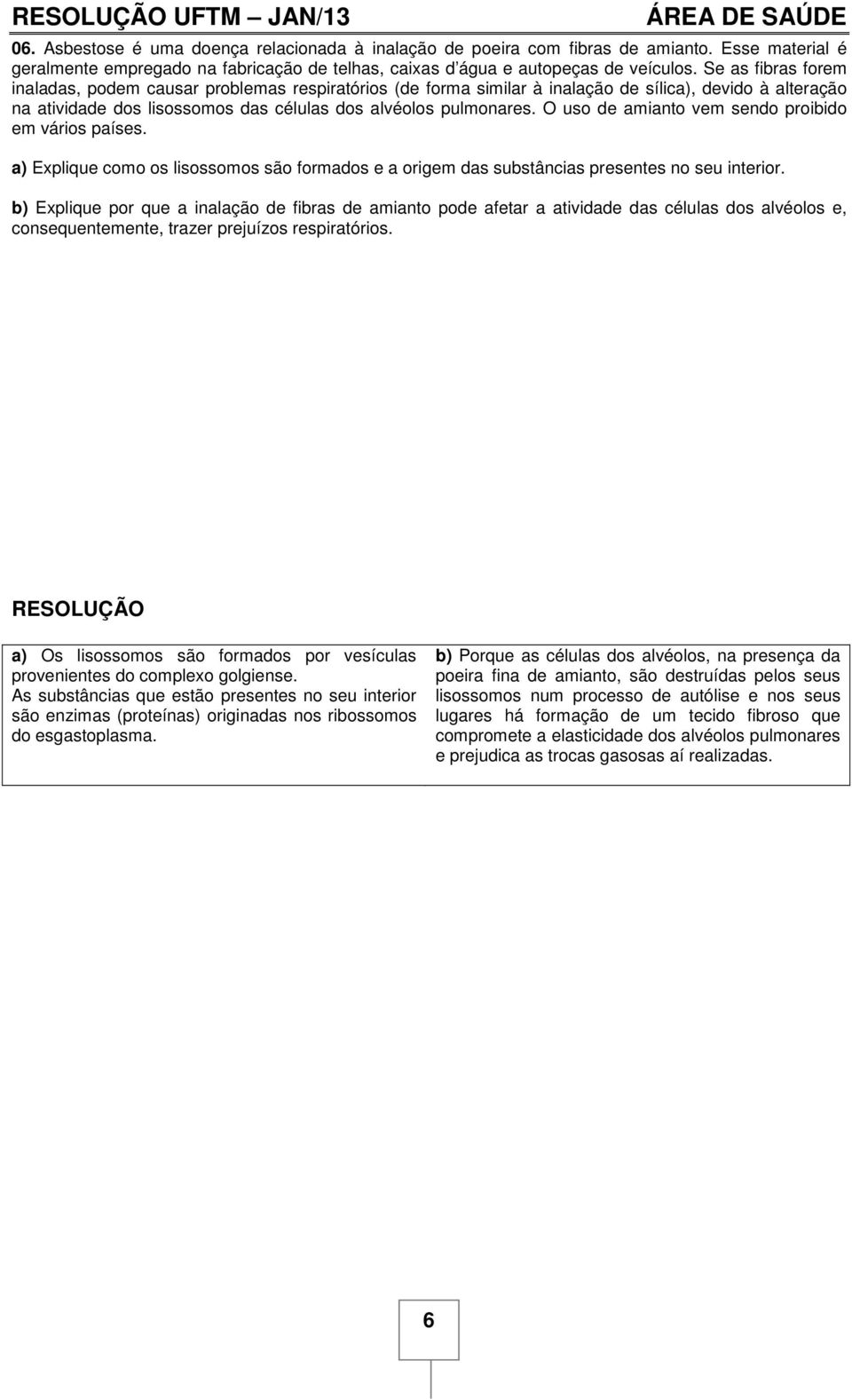 RESOLUÇÃO UFTM – JAN/13 ÁREA DE SAÚDE

06. Asbestose é uma doença relacionada à inalação de poeira com fibras de amianto. Esse material é geralmente empregado na fabricação de telhas, caixas d´água e autopeças de veículos. Se as fibras forem inaladas, podem causar problemas respiratórios (de forma similar à inalação de sílica), devido à alteração na atividade dos lisossomos das células dos alvéolos pulmonares. O uso de amianto vem sendo proibido em vários países.

a) Explique como os lisossomos são formados e a origem das substâncias presentes no seu interior.

b) Explique por que a inalação de fibras de amianto pode afetar a atividade das células dos alvéolos e, consequentemente, trazer prejuízos respiratórios.

RESOLUÇÃO

a) Os lisossomos são formados por vesículas provenientes do complexo golgiense.
As substâncias que estão presentes no seu interior são enzimas (proteínas) originadas nos ribossomos do esgastoplasma.

b) Porque as células dos alvéolos, na presença da poeira fina de amianto, são destruídas pelos seus lisossomos num processo de autólise e nos seus lugares há formação de um tecido fibroso que compromete a elasticidade dos alvéolos pulmonares e prejudica as trocas gasosas aí realizadas.

6